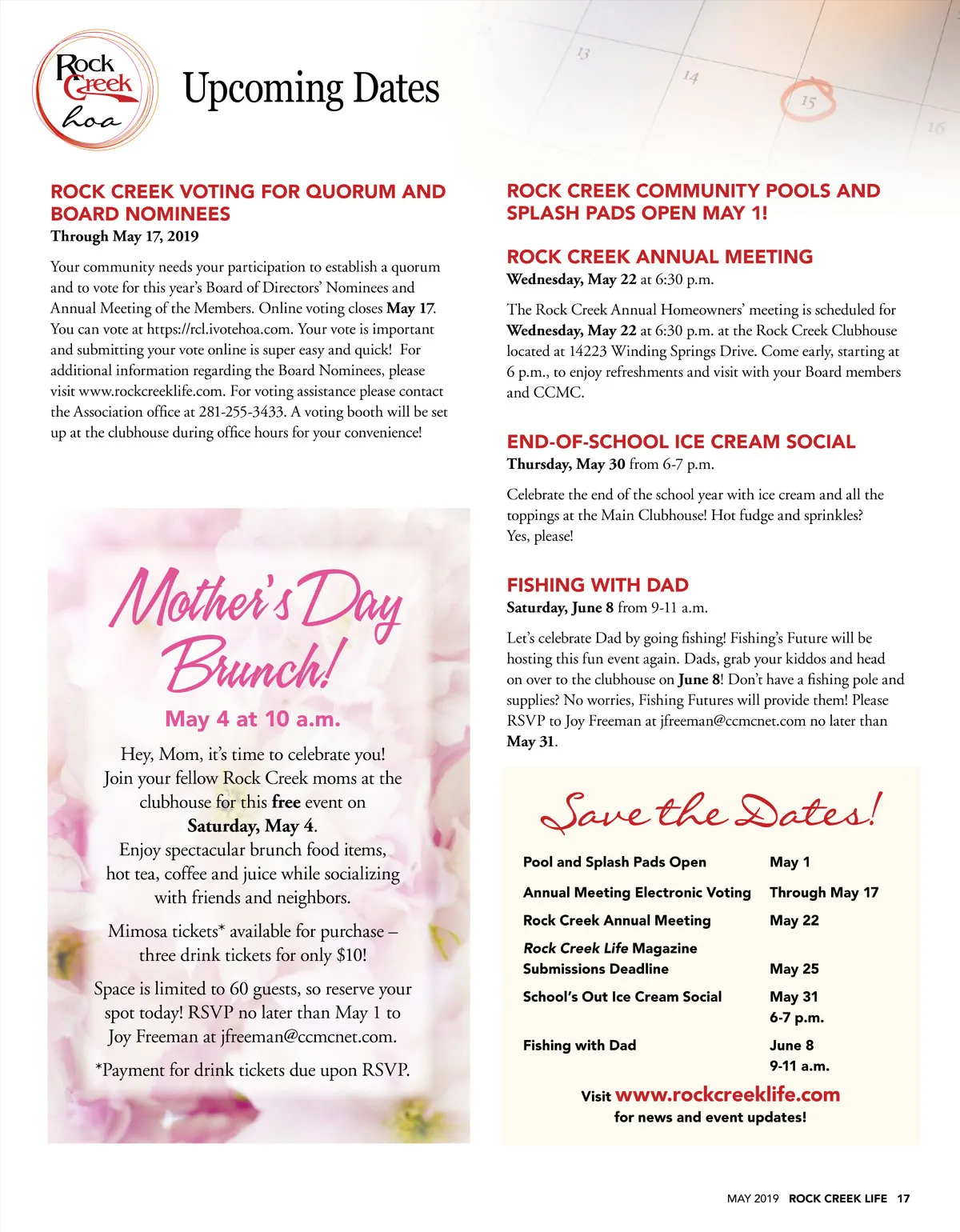 Rock Creek hoa

Upcoming Dates

13 14 15 16

ROCK CREEK VOTING FOR QUORUM AND BOARD NOMINEES
Through May 17, 2019

Your community needs your participation to establish a quorum and to vote for this year's Board of Directors' Nominees and Annual Meeting of the Members. Online voting closes May 17. You can vote at https://rcl.ivotehoa.com. Your vote is important and submitting your vote online is super easy and quick! For additional information regarding the Board Nominees, please visit www.rockcreeklife.com. For voting assistance please contact the Association office at 281-255-3433. A voting booth will be set up at the clubhouse during office hours for your convenience!

Mother's Day Brunch!
May 4 at 10 a.m.

Hey, Mom, it's time to celebrate you! Join your fellow Rock Creek moms at the clubhouse for this free event on Saturday, May 4. Enjoy spectacular brunch food items, hot tea, coffee and juice while socializing with friends and neighbors.

Mimosa tickets* available for purchase – three drink tickets for only $10!

Space is limited to 60 guests, so reserve your spot today! RSVP no later than May 1 to Joy Freeman at jfreeman@ccmcnet.com.

*Payment for drink tickets due upon RSVP.

ROCK CREEK COMMUNITY POOLS AND SPLASH PADS OPEN MAY 1!

ROCK CREEK ANNUAL MEETING
Wednesday, May 22 at 6:30 p.m.

The Rock Creek Annual Homeowners' meeting is scheduled for Wednesday, May 22 at 6:30 p.m. at the Rock Creek Clubhouse located at 14223 Winding Springs Drive. Come early, starting at 6 p.m., to enjoy refreshments and visit with your Board members and CCMC.

END-OF-SCHOOL ICE CREAM SOCIAL
Thursday, May 30 from 6-7 p.m.

Celebrate the end of the school year with ice cream and all the toppings at the Main Clubhouse! Hot fudge and sprinkles? Yes, please!

FISHING WITH DAD
Saturday, June 8 from 9-11 a.m.

Let's celebrate Dad by going fishing! Fishing's Future will be hosting this fun event again. Dads, grab your kiddos and head on over to the clubhouse on June 8! Don't have a fishing pole and supplies? No worries, Fishing Futures will provide them! Please RSVP to Joy Freeman at jfreeman@ccmcnet.com no later than May 31.

Save the Dates!

| | |
|---|---|
| Pool and Splash Pads Open | May 1 |
| Annual Meeting Electronic Voting | Through May 17 |
| Rock Creek Annual Meeting | May 22 |
| Rock Creek Life Magazine Submissions Deadline | May 25 |
| School's Out Ice Cream Social | May 31 6-7 p.m. |
| Fishing with Dad | June 8 9-11 a.m. |

Visit www.rockcreeklife.com for news and event updates!

MAY 2019 ROCK CREEK LIFE 17